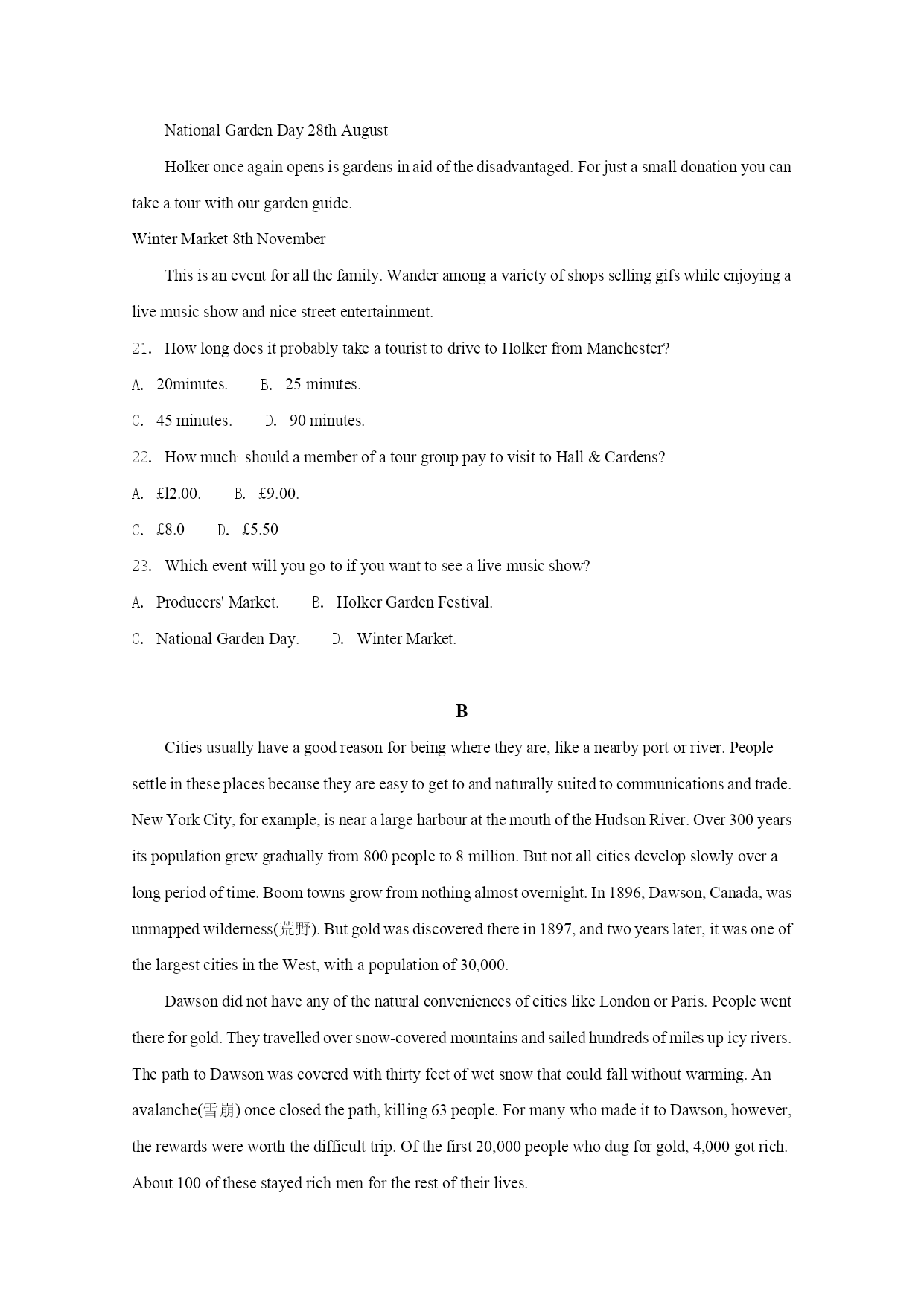 National Garden Day 28th August

Holker once again opens is gardens in aid of the disadvantaged. For just a small donation you can take a tour with our garden guide.

Winter Market 8th November

This is an event for all the family. Wander among a variety of shops selling gifs while enjoying a live music show and nice street entertainment.

21. How long does it probably take a tourist to drive to Holker from Manchester?

A. 20minutes. B. 25 minutes.

C. 45 minutes. D. 90 minutes.

22. How much should a member of a tour group pay to visit to Hall & Cardens?

A. £l2.00. B. £9.00.

C. £8.0 D. £5.50

23. Which event will you go to if you want to see a live music show?

A. Producers' Market. B. Holker Garden Festival.

C. National Garden Day. D. Winter Market.

B

Cities usually have a good reason for being where they are, like a nearby port or river. People settle in these places because they are easy to get to and naturally suited to communications and trade. New York City, for example, is near a large harbour at the mouth of the Hudson River. Over 300 years its population grew gradually from 800 people to 8 million. But not all cities develop slowly over a long period of time. Boom towns grow from nothing almost overnight. In 1896, Dawson, Canada, was unmapped wilderness(荒野). But gold was discovered there in 1897, and two years later, it was one of the largest cities in the West, with a population of 30,000.

Dawson did not have any of the natural conveniences of cities like London or Paris. People went there for gold. They travelled over snow-covered mountains and sailed hundreds of miles up icy rivers. The path to Dawson was covered with thirty feet of wet snow that could fall without warming. An avalanche(雪崩) once closed the path, killing 63 people. For many who made it to Dawson, however, the rewards were worth the difficult trip. Of the first 20,000 people who dug for gold, 4,000 got rich. About 100 of these stayed rich men for the rest of their lives.